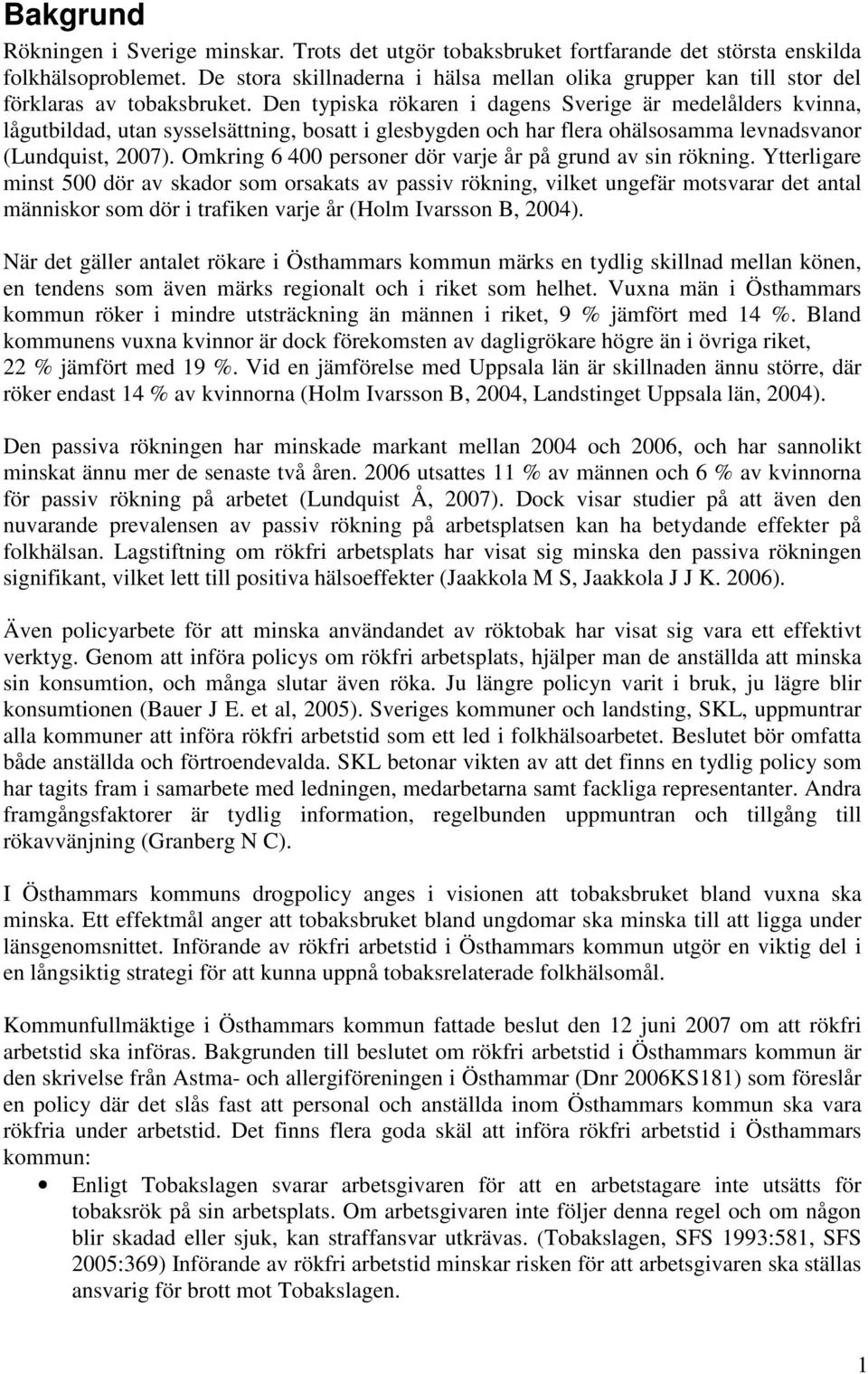 Bakgrund

Rökningen i Sverige minskar. Trots det utgör tobaksbruket fortfarande det största enskilda folkhälsoproblemet. De stora skillnaderna i hälsa mellan olika grupper kan till stor del förklaras av tobaksbruket. Den typiska rökaren i dagens Sverige är medelålders kvinna, lågutbildad, utan sysselsättning, bosatt i glesbygden och har flera ohälsosamma levnadsvanor (Lundquist, 2007). Omkring 6 400 personer dör varje år på grund av sin rökning. Ytterligare minst 500 dör av skador som orsakats av passiv rökning, vilket ungefär motsvarar det antal människor som dör i trafiken varje år (Holm Ivarsson B, 2004).

När det gäller antalet rökare i Östhammars kommun märks en tydlig skillnad mellan könen, en tendens som även märks regionalt och i riket som helhet. Vuxna män i Östhammars kommun röker i mindre utsträckning än männen i riket, 9 % jämfört med 14 %. Bland kommunens vuxna kvinnor är dock förekomsten av dagligrökare högre än i övriga riket, 22 % jämfört med 19 %. Vid en jämförelse med Uppsala län är skillnaden ännu större, där röker endast 14 % av kvinnorna (Holm Ivarsson B, 2004, Landstinget Uppsala län, 2004).

Den passiva rökningen har minskade markant mellan 2004 och 2006, och har sannolikt minskat ännu mer de senaste två åren. 2006 utsattes 11 % av männen och 6 % av kvinnorna för passiv rökning på arbetet (Lundquist Å, 2007). Dock visar studier på att även den nuvarande prevalensen av passiv rökning på arbetsplatsen kan ha betydande effekter på folkhälsan. Lagstiftning om rökfri arbetsplats har visat sig minska den passiva rökningen signifikant, vilket lett till positiva hälsoeffekter (Jaakkola M S, Jaakkola J J K. 2006).

Även policyarbete för att minska användandet av röktobak har visat sig vara ett effektivt verktyg. Genom att införa policys om rökfri arbetsplats, hjälper man de anställda att minska sin konsumtion, och många slutar även röka. Ju längre policyn varit i bruk, ju lägre blir konsumtionen (Bauer J E. et al, 2005). Sveriges kommuner och landsting, SKL, uppmuntrar alla kommuner att införa rökfri arbetstid som ett led i folkhälsoarbetet. Beslutet bör omfatta både anställda och förtroendevalda. SKL betonar vikten av att det finns en tydlig policy som har tagits fram i samarbete med ledningen, medarbetarna samt fackliga representanter. Andra framgångsfaktorer är tydlig information, regelbunden uppmuntran och tillgång till rökavvänjning (Granberg N C).

I Östhammars kommuns drogpolicy anges i visionen att tobaksbruket bland vuxna ska minska. Ett effektmål anger att tobaksbruket bland ungdomar ska minska till att ligga under länsgenomsnittet. Införande av rökfri arbetstid i Östhammars kommun utgör en viktig del i en långsiktig strategi för att kunna uppnå tobaksrelaterade folkhälsomål.

Kommunfullmäktige i Östhammars kommun fattade beslut den 12 juni 2007 om att rökfri arbetstid ska införas. Bakgrunden till beslutet om rökfri arbetstid i Östhammars kommun är den skrivelse från Astma- och allergiföreningen i Östhammar (Dnr 2006KS181) som föreslår en policy där det slås fast att personal och anställda inom Östhammars kommun ska vara rökfria under arbetstid. Det finns flera goda skäl att införa rökfri arbetstid i Östhammars kommun:

• Enligt Tobakslagen svarar arbetsgivaren för att en arbetstagare inte utsätts för tobaksrök på sin arbetsplats. Om arbetsgivaren inte följer denna regel och om någon blir skadad eller sjuk, kan straffansvar utkrävas. (Tobakslagen, SFS 1993:581, SFS 2005:369) Införande av rökfri arbetstid minskar risken för att arbetsgivaren ska ställas ansvarig för brott mot Tobakslagen.

1